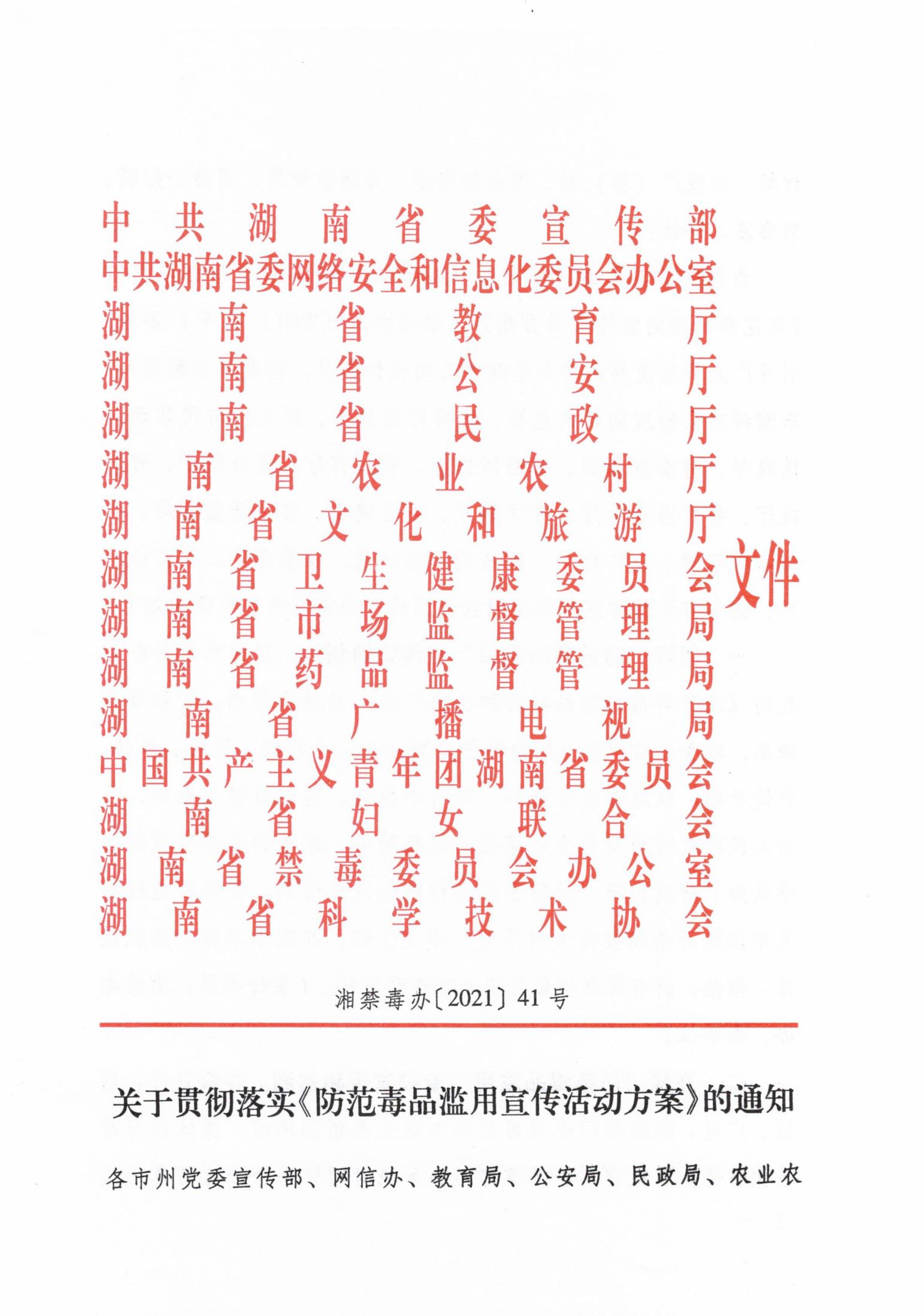 中共湖南省委宣传部
中共湖南省委网络安全和信息化委员会办公室
湖南省教育厅
湖南省公安厅
湖南省民政厅
湖南省农业农村厅
湖南省文化和旅游厅
湖南省卫生健康委员会
湖南省市场监督管理局
湖南省药品监督管理局
湖南省广播电视局
中国共产主义青年团湖南省委员会
湖南省妇女联合会
湖南省禁毒委员会办公室
湖南省科学技术协会

文件

湘禁毒办〔2021〕41号

关于贯彻落实《防范毒品滥用宣传活动方案》的通知

各市州党委宣传部、网信办、教育局、公安局、民政局、农业农